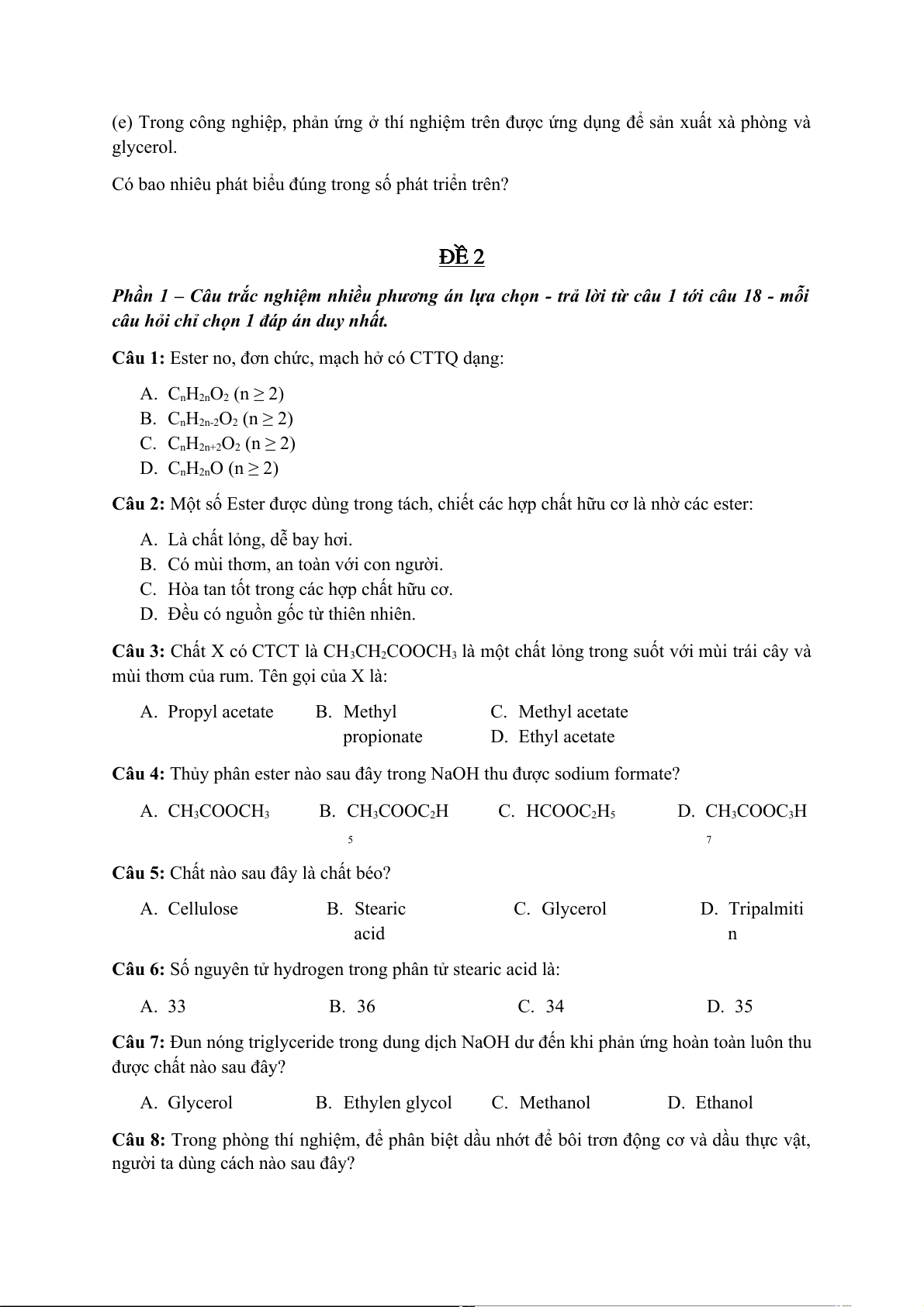 (e) Trong công nghiệp, phản ứng ở thí nghiệm trên được ứng dụng để sản xuất xà phòng và glycerol.

Có bao nhiêu phát biểu đúng trong số phát triển trên?

ĐỀ 2

Phần 1 – Câu trắc nghiệm nhiều phương án lựa chọn - trả lời từ câu 1 tới câu 18 - mỗi câu hỏi chỉ chọn 1 đáp án duy nhất.

Câu 1: Ester no, đơn chức, mạch hở có CTTQ dạng:

A. $C_nH_{2n}O_2$ (n ≥ 2)
B. $C_nH_{2n-2}O_2$ (n ≥ 2)
C. $C_nH_{2n+2}O_2$ (n ≥ 2)
D. $C_nH_{2n}O$ (n ≥ 2)

Câu 2: Một số Ester được dùng trong tách, chiết các hợp chất hữu cơ là nhờ các ester:

A. Là chất lỏng, dễ bay hơi.
B. Có mùi thơm, an toàn với con người.
C. Hòa tan tốt trong các hợp chất hữu cơ.
D. Đều có nguồn gốc từ thiên nhiên.

Câu 3: Chất X có CTCT là $CH_3CH_2COOCH_3$ là một chất lỏng trong suốt với mùi trái cây và mùi thơm của rum. Tên gọi của X là:

A. Propyl acetate
B. Methyl propionate
C. Methyl acetate
D. Ethyl acetate

Câu 4: Thủy phân ester nào sau đây trong NaOH thu được sodium formate?

A. $CH_3COOCH_3$
B. $CH_3COOC_2H_5$
C. $HCOOC_2H_5$
D. $CH_3COOC_3H_7$

Câu 5: Chất nào sau đây là chất béo?

A. Cellulose
B. Stearic acid
C. Glycerol
D. Tripalmitin

Câu 6: Số nguyên tử hydrogen trong phân tử stearic acid là:

A. 33
B. 36
C. 34
D. 35

Câu 7: Đun nóng triglyceride trong dung dịch NaOH dư đến khi phản ứng hoàn toàn luôn thu được chất nào sau đây?

A. Glycerol
B. Ethylen glycol
C. Methanol
D. Ethanol

Câu 8: Trong phòng thí nghiệm, để phân biệt dầu nhớt để bôi trơn động cơ và dầu thực vật, người ta dùng cách nào sau đây?